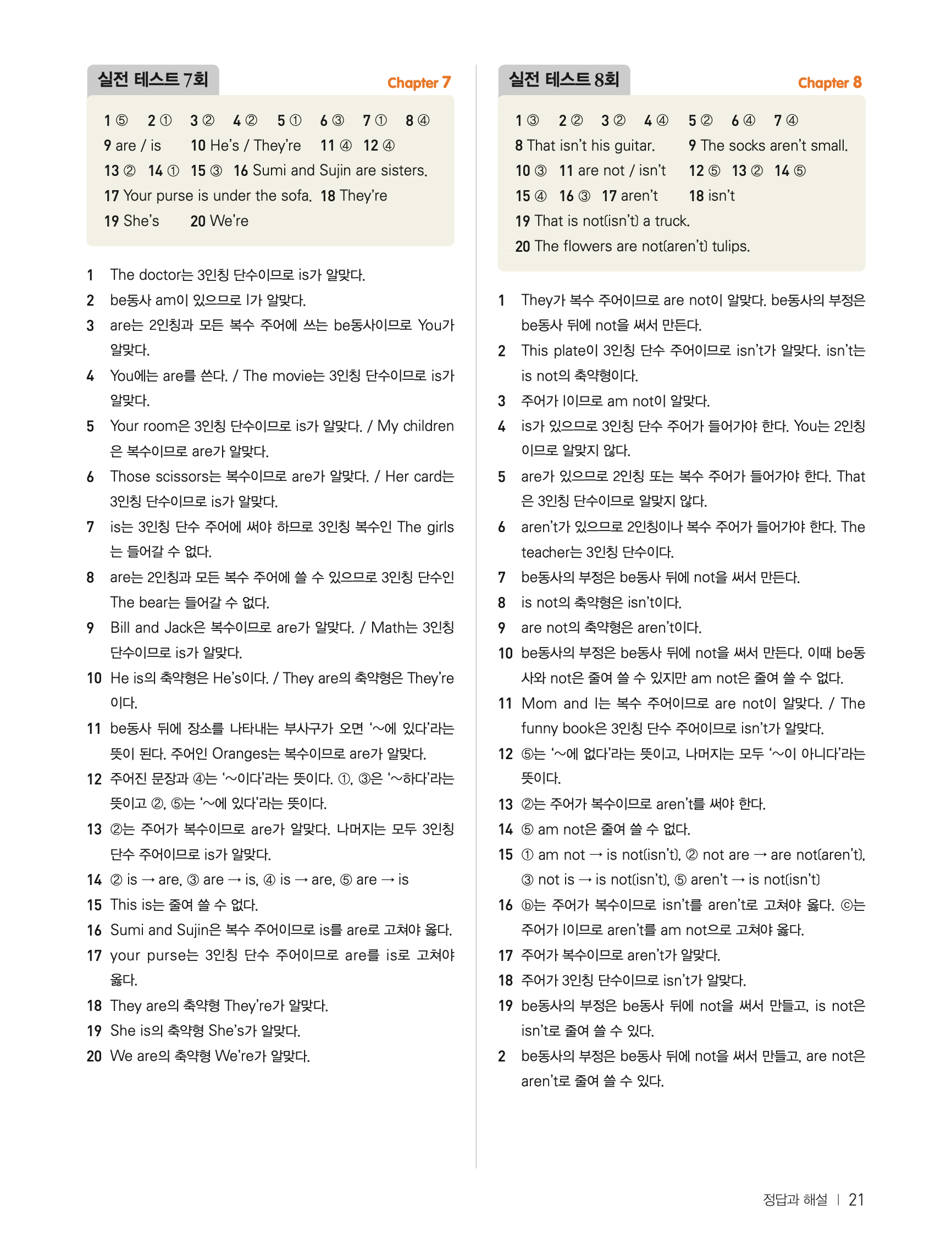 실전 테스트 7회 Chapter 7

1 ⑤ 2 ① 3 ② 4 ② 5 ① 6 ③ 7 ① 8 ④
9 are / is 10 He's / They're 11 ④ 12 ④
13 ② 14 ① 15 ③ 16 Sumi and Sujin are sisters.
17 Your purse is under the sofa. 18 They're
19 She's 20 We're

1 The doctor는 3인칭 단수이므로 is가 알맞다.
2 be동사 am이 있으므로 I가 알맞다.
3 are는 2인칭과 모든 복수 주어에 쓰는 be동사이므로 You가 알맞다.
4 You에는 are를 쓴다. / The movie는 3인칭 단수이므로 is가 알맞다.
5 Your room은 3인칭 단수이므로 is가 알맞다. / My children은 복수이므로 are가 알맞다.
6 Those scissors는 복수이므로 are가 알맞다. / Her card는 3인칭 단수이므로 is가 알맞다.
7 is는 3인칭 단수 주어에 써야 하므로 3인칭 복수인 The girls는 들어갈 수 없다.
8 are는 2인칭과 모든 복수 주어에 쓸 수 있으므로 3인칭 단수인 The bear는 들어갈 수 없다.
9 Bill and Jack은 복수이므로 are가 알맞다. / Math는 3인칭 단수이므로 is가 알맞다.
10 He is의 축약형은 He's이다. / They are의 축약형은 They're이다.
11 be동사 뒤에 장소를 나타내는 부사구가 오면 '~에 있다'라는 뜻이 된다. 주어인 Oranges는 복수이므로 are가 알맞다.
12 주어진 문장과 ④는 '~이다'라는 뜻이다. ①, ③은 '~하다'라는 뜻이고 ②, ⑤는 '~에 있다'라는 뜻이다.
13 ②는 주어가 복수이므로 are가 알맞다. 나머지는 모두 3인칭 단수 주어이므로 is가 알맞다.
14 ② is → are, ③ are → is, ④ is → are, ⑤ are → is
15 This is는 줄여 쓸 수 없다.
16 Sumi and Sujin은 복수 주어이므로 is를 are로 고쳐야 옳다.
17 your purse는 3인칭 단수 주어이므로 are를 is로 고쳐야 옳다.
18 They are의 축약형 They're가 알맞다.
19 She is의 축약형 She's가 알맞다.
20 We are의 축약형 We're가 알맞다.

실전 테스트 8회 Chapter 8

1 ③ 2 ② 3 ② 4 ④ 5 ② 6 ④ 7 ④
8 That isn't his guitar. 9 The socks aren't small.
10 ③ 11 are not / isn't 12 ⑤ 13 ② 14 ⑤
15 ④ 16 ③ 17 aren't 18 isn't
19 That is not(isn't) a truck.
20 The flowers are not(aren't) tulips.

1 They가 복수 주어이므로 are not이 알맞다. be동사의 부정은 be동사 뒤에 not을 써서 만든다.
2 This plate이 3인칭 단수 주어이므로 isn't가 알맞다. isn't는 is not의 축약형이다.
3 주어가 I이므로 am not이 알맞다.
4 is가 있으므로 3인칭 단수 주어가 들어가야 한다. You는 2인칭이므로 알맞지 않다.
5 are가 있으므로 2인칭 또는 복수 주어가 들어가야 한다. That은 3인칭 단수이므로 알맞지 않다.
6 aren't가 있으므로 2인칭이나 복수 주어가 들어가야 한다. The teacher는 3인칭 단수이다.
7 be동사의 부정은 be동사 뒤에 not을 써서 만든다.
8 is not의 축약형은 isn't이다.
9 are not의 축약형은 aren't이다.
10 be동사의 부정은 be동사 뒤에 not을 써서 만든다. 이때 be동사와 not은 줄여 쓸 수 있지만 am not은 줄여 쓸 수 없다.
11 Mom and I는 복수 주어이므로 are not이 알맞다. / The funny book은 3인칭 단수 주어이므로 isn't가 알맞다.
12 ⑤는 '~에 없다'라는 뜻이고, 나머지는 모두 '~이 아니다'라는 뜻이다.
13 ②는 주어가 복수이므로 aren't를 써야 한다.
14 ⑤ am not은 줄여 쓸 수 없다.
15 ① am not → is not(isn't), ② not are → are not(aren't), ③ not is → is not(isn't), ⑤ aren't → is not(isn't)
16 ⓑ는 주어가 복수이므로 isn't를 aren't로 고쳐야 옳다. ⓒ는 주어가 I이므로 aren't를 am not으로 고쳐야 옳다.
17 주어가 복수이므로 aren't가 알맞다.
18 주어가 3인칭 단수이므로 isn't가 알맞다.
19 be동사의 부정은 be동사 뒤에 not을 써서 만들고, is not은 isn't로 줄여 쓸 수 있다.
2 be동사의 부정은 be동사 뒤에 not을 써서 만들고, are not은 aren't로 줄여 쓸 수 있다.

정답과 해설 | 21